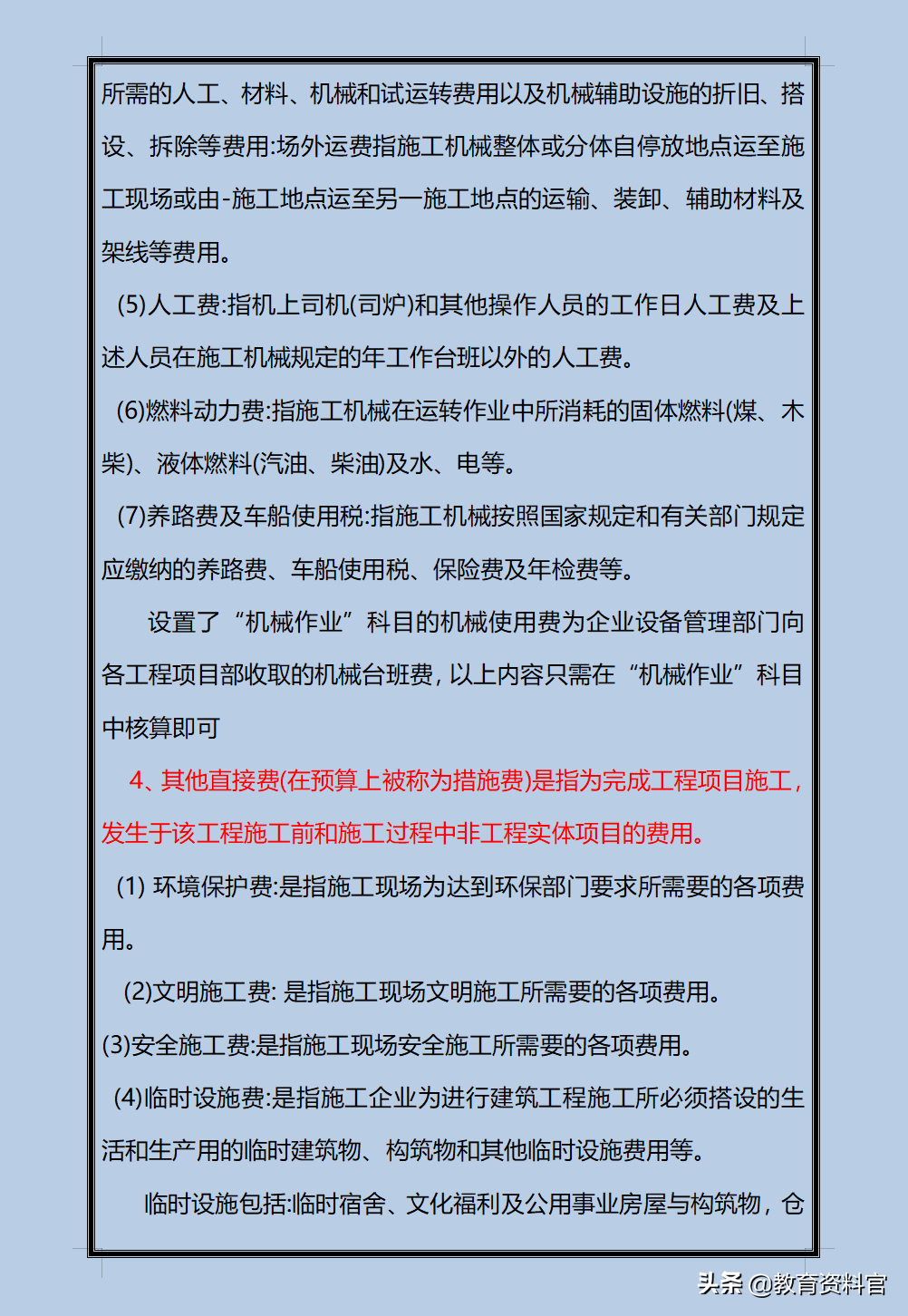 所需的人工、材料、机械和试运转费用以及机械辅助设施的折旧、搭设、拆除等费用:场外运费指施工机械整体或分体自停放地点运至施工现场或由-施工地点运至另一施工地点的运输、装卸、辅助材料及架线等费用。

(5)人工费:指机上司机(司炉)和其他操作人员的工作日人工费及上述人员在施工机械规定的年工作台班以外的人工费。

(6)燃料动力费:指施工机械在运转作业中所消耗的固体燃料(煤、木柴)、液体燃料(汽油、柴油)及水、电等。

(7)养路费及车船使用税:指施工机械按照国家规定和有关部门规定应缴纳的养路费、车船使用税、保险费及年检费等。

设置了“机械作业”科目的机械使用费为企业设备管理部门向各工程项目部收取的机械台班费, 以上内容只需在“机械作业”科目中核算即可

4、其他直接费(在预算上被称为措施费)是指为完成工程项目施工, 发生于该工程施工前和施工过程中非工程实体项目的费用。

(1) 环境保护费:是指施工现场为达到环保部门要求所需要的各项费用。

(2)文明施工费: 是指施工现场文明施工所需要的各项费用。

(3)安全施工费:是指施工现场安全施工所需要的各项费用。

(4)临时设施费:是指施工企业为进行建筑工程施工所必须搭设的生活和生产用的临时建筑物、构筑物和其他临时设施费用等。

临时设施包括:临时宿舍、文化福利及公用事业房屋与构筑物, 仓

头条 @教育资料官